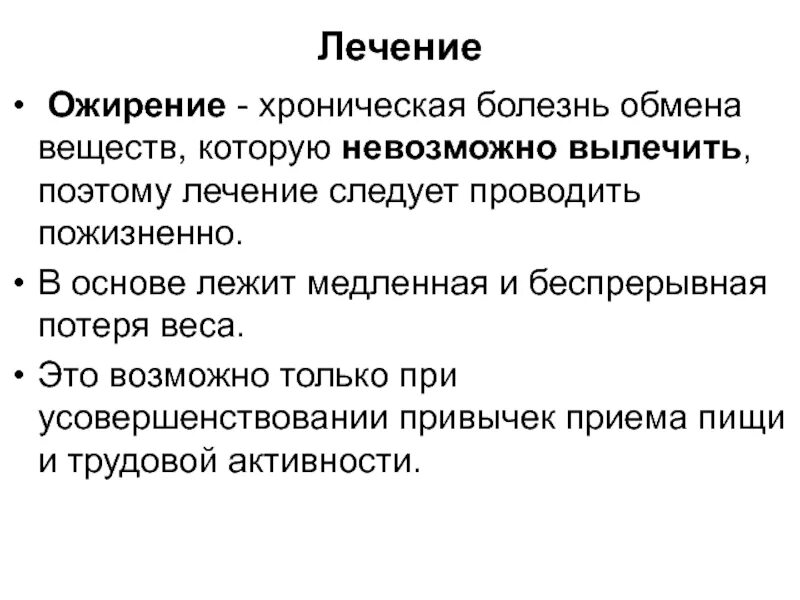 Лечение

• Ожирение - хроническая болезнь обмена веществ, которую невозможно вылечить, поэтому лечение следует проводить пожизненно.

• В основе лежит медленная и беспрерывная потеря веса.

• Это возможно только при усовершенствовании привычек приема пищи и трудовой активности.